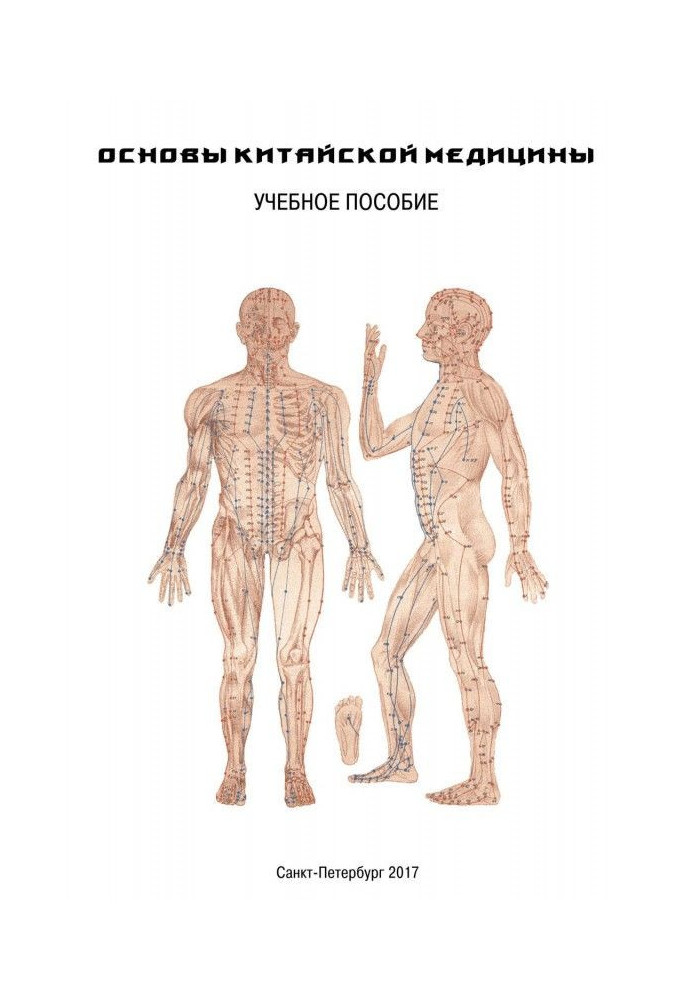 ОСНОВЫ КИТАЙСКОЙ МЕДИЦИНЫ

УЧЕБНОЕ ПОСОБИЕ

Санкт-Петербург 2017